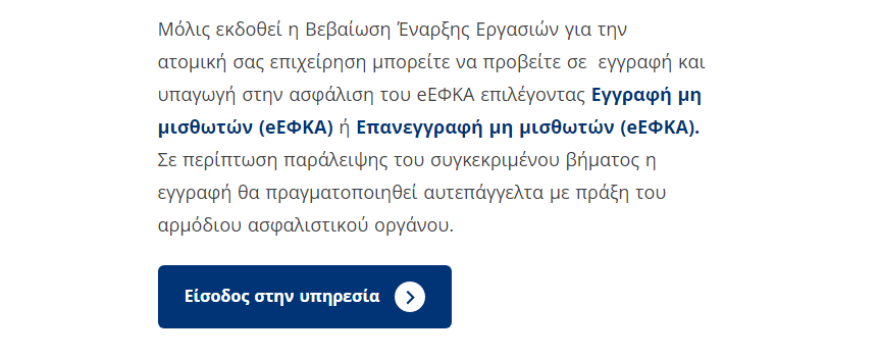 Μόλις εκδοθεί η Βεβαίωση Έναρξης Εργασιών για την ατομική σας επιχείρηση μπορείτε να προβείτε σε εγγραφή και υπαγωγή στην ασφάλιση του eΕΦΚΑ επιλέγοντας Εγγραφή μη μισθωτών (eΕΦΚΑ) ή Επανεγγραφή μη μισθωτών (eΕΦΚΑ). Σε περίπτωση παράλειψης του συγκεκριμένου βήματος η εγγραφή θα πραγματοποιηθεί αυτεπάγγελτα με πράξη του αρμόδιου ασφαλιστικού οργάνου.

Είσοδος στην υπηρεσία